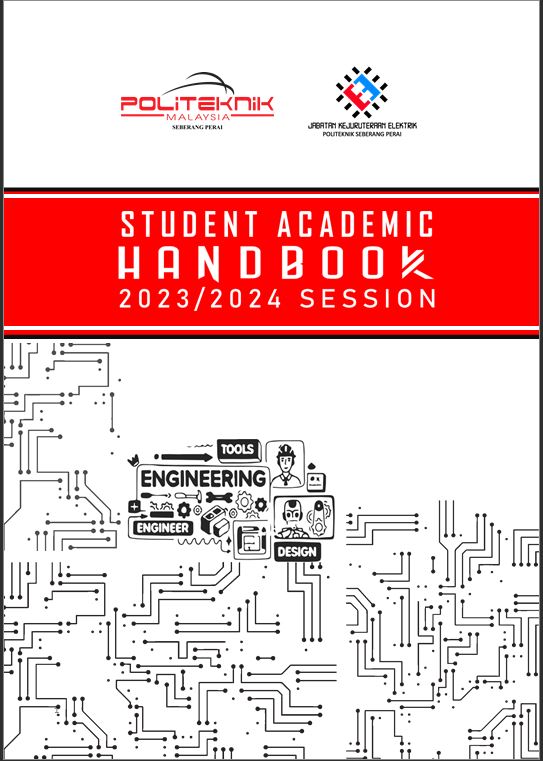 POLITEKNIK
MALAYSIA
SEBERANG PERAI

JABATAN KEJURUTERAAN ELEKTRIK
POLITEKNIK SEBERANG PERAI

STUDENT ACADEMIC
HANDBOOK
2023/2024 SESSION

TOOLS
ENGINEERING
ENGINEER
DESIGN